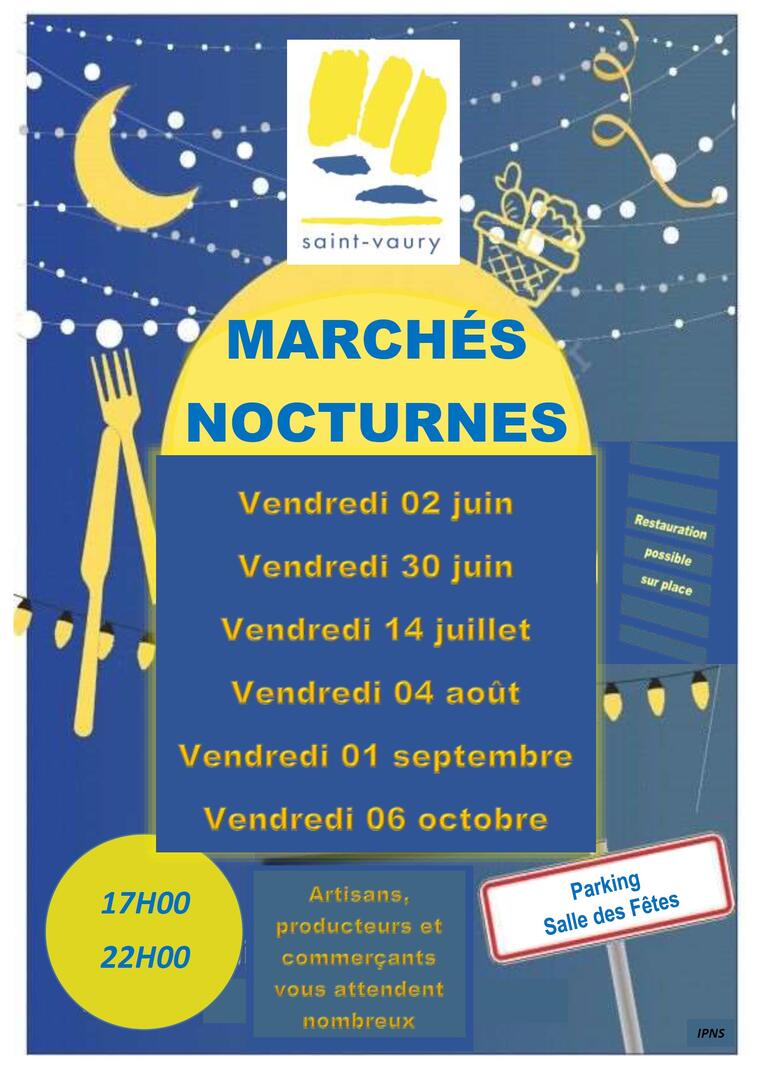 saint-vaury

MARCHÉS NOCTURNES

Vendredi 02 juin
Vendredi 30 juin
Vendredi 14 juillet
Vendredi 04 août
Vendredi 01 septembre
Vendredi 06 octobre

Restauration possible sur place

17H00
22H00

Artisans, producteurs et commerçants vous attendent nombreux

Parking
Salle des Fêtes

IPNS